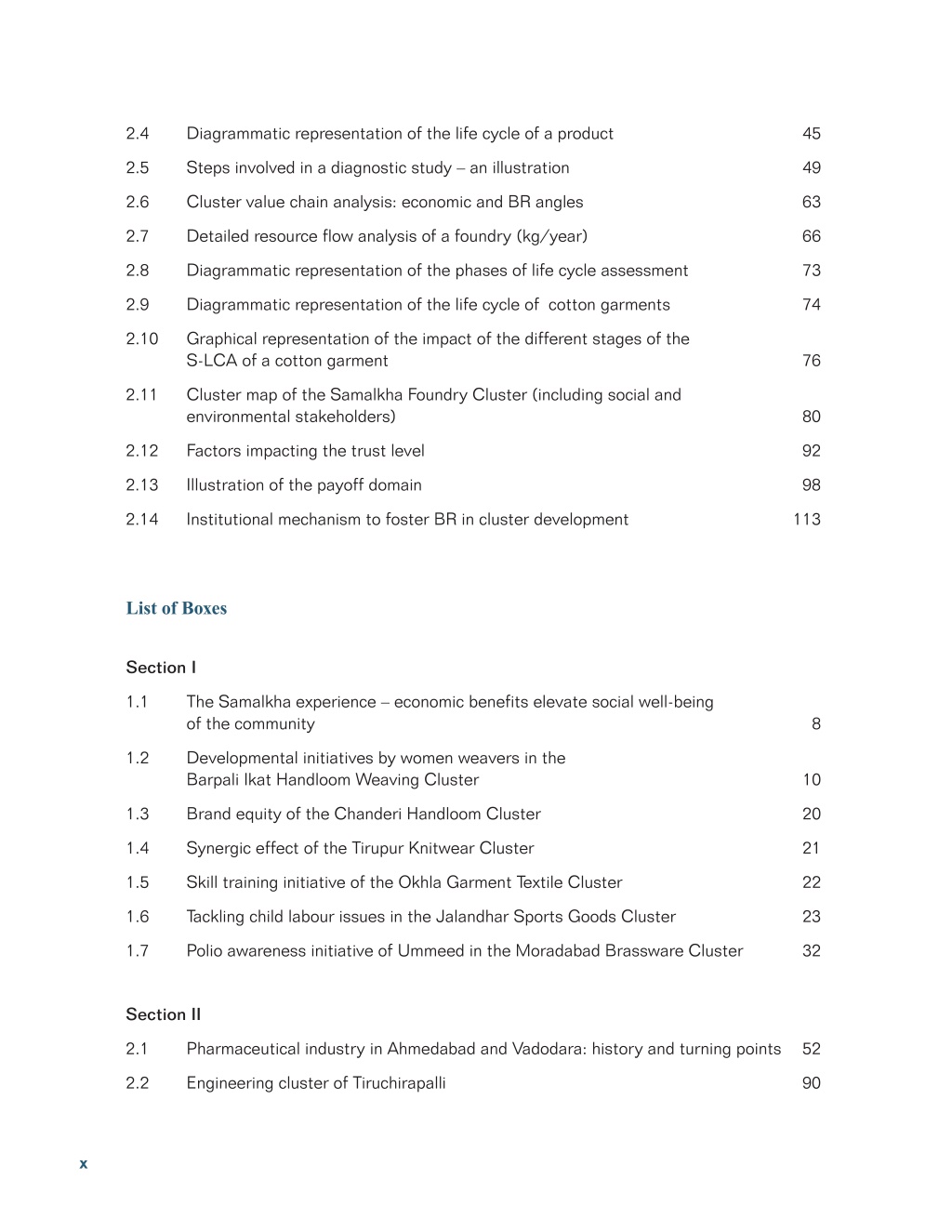 2.4 Diagrammatic representation of the life cycle of a product 45

2.5 Steps involved in a diagnostic study – an illustration 49

2.6 Cluster value chain analysis: economic and BR angles 63

2.7 Detailed resource flow analysis of a foundry (kg/year) 66

2.8 Diagrammatic representation of the phases of life cycle assessment 73

2.9 Diagrammatic representation of the life cycle of cotton garments 74

2.10 Graphical representation of the impact of the different stages of the S-LCA of a cotton garment 76

2.11 Cluster map of the Samalkha Foundry Cluster (including social and environmental stakeholders) 80

2.12 Factors impacting the trust level 92

2.13 Illustration of the payoff domain 98

2.14 Institutional mechanism to foster BR in cluster development 113

List of Boxes

Section I

1.1 The Samalkha experience – economic benefits elevate social well-being of the community 8

1.2 Developmental initiatives by women weavers in the Barpali Ikat Handloom Weaving Cluster 10

1.3 Brand equity of the Chanderi Handloom Cluster 20

1.4 Synergic effect of the Tirupur Knitwear Cluster 21

1.5 Skill training initiative of the Okhla Garment Textile Cluster 22

1.6 Tackling child labour issues in the Jalandhar Sports Goods Cluster 23

1.7 Polio awareness initiative of Ummeed in the Moradabad Brassware Cluster 32

Section II

2.1 Pharmaceutical industry in Ahmedabad and Vadodara: history and turning points 52

2.2 Engineering cluster of Tiruchirapalli 90

x